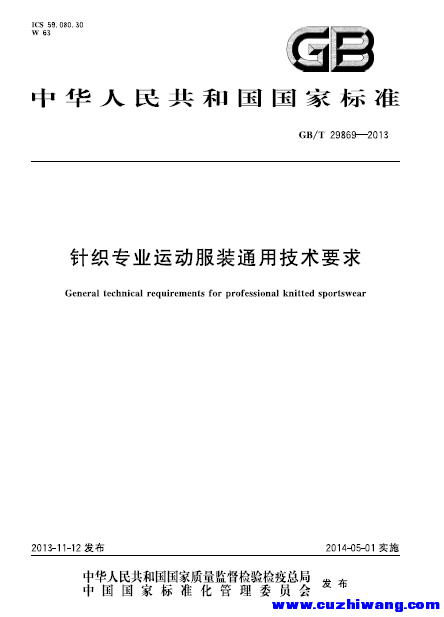 ICS 59.080.30
W 63

GB

中华人民共和国国家标准

GB/T 29869—2013

针织专业运动服装通用技术要求

General technical requirements for professional knitted sportswear

2013-11-12 发布

2014-05-01 实施

中华人民共和国国家质量监督检验检疫总局
中国国家标准化管理委员会
发布

www.cuzhiwang.com